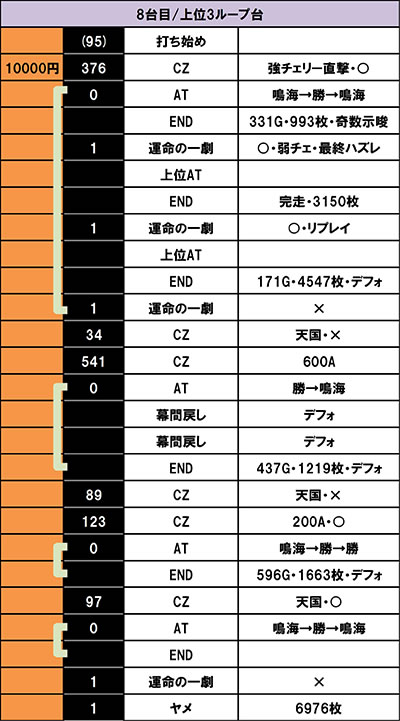 | 8台目/上位3ループ台 | | | |
|---|---|---|---|
| | (95) | 打ち始め | |
| 10000円 | 376 | CZ | 強チェリー直撃・○ |
| | 0 | AT | 鳴海→勝→鳴海 |
| | | END | 331G・993枚・奇数示唆 |
| | 1 | 運命の一劇 | ○・弱チェ・最終ハズレ |
| | | 上位AT | |
| | | END | 完走・3150枚 |
| | 1 | 運命の一劇 | ○・リプレイ |
| | | 上位AT | |
| | | END | 171G・4547枚・デフォ |
| | 1 | 運命の一劇 | × |
| | 34 | CZ | 天国・× |
| | 541 | CZ | 600A |
| | 0 | AT | 勝→鳴海 |
| | | 幕間戻し | デフォ |
| | | 幕間戻し | デフォ |
| | | END | 437G・1219枚・デフォ |
| | 89 | CZ | 天国・× |
| | 123 | CZ | 200A・○ |
| | 0 | AT | 鳴海→勝→勝 |
| | | END | 596G・1663枚・デフォ |
| | 97 | CZ | 天国・○ |
| | 0 | AT | 鳴海→勝→鳴海 |
| | | END | |
| | 1 | 運命の一劇 | × |
| | 1 | ヤメ | 6976枚 |